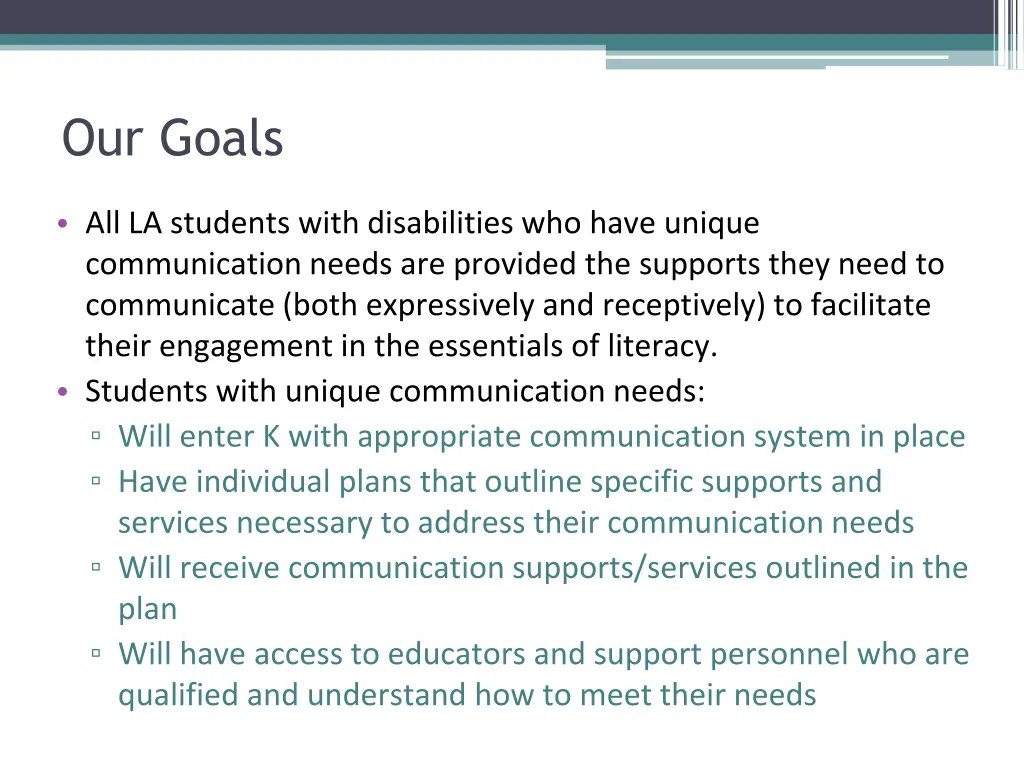 Our Goals

• All LA students with disabilities who have unique communication needs are provided the supports they need to communicate (both expressively and receptively) to facilitate their engagement in the essentials of literacy.
• Students with unique communication needs:
▫ Will enter K with appropriate communication system in place
▫ Have individual plans that outline specific supports and services necessary to address their communication needs
▫ Will receive communication supports/services outlined in the plan
▫ Will have access to educators and support personnel who are qualified and understand how to meet their needs